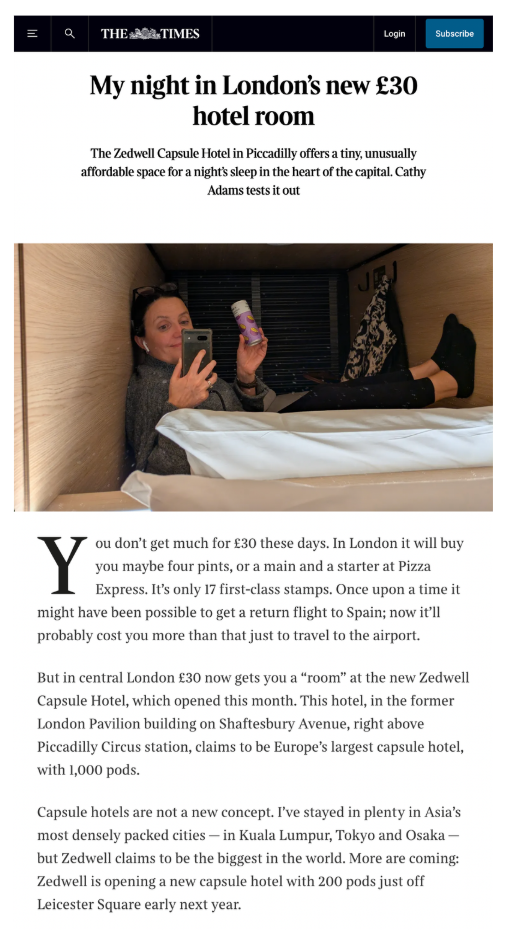 THE TIMES

Login

Subscribe

My night in London's new £30 hotel room

The Zedwell Capsule Hotel in Piccadilly offers a tiny, unusually affordable space for a night's sleep in the heart of the capital. Cathy Adams tests it out

You don't get much for £30 these days. In London it will buy you maybe four pints, or a main and a starter at Pizza Express. It's only 17 first-class stamps. Once upon a time it might have been possible to get a return flight to Spain; now it'll probably cost you more than that just to travel to the airport.

But in central London £30 now gets you a "room" at the new Zedwell Capsule Hotel, which opened this month. This hotel, in the former London Pavilion building on Shaftesbury Avenue, right above Piccadilly Circus station, claims to be Europe's largest capsule hotel, with 1,000 pods.

Capsule hotels are not a new concept. I've stayed in plenty in Asia's most densely packed cities — in Kuala Lumpur, Tokyo and Osaka — but Zedwell claims to be the biggest in the world. More are coming: Zedwell is opening a new capsule hotel with 200 pods just off Leicester Square early next year.